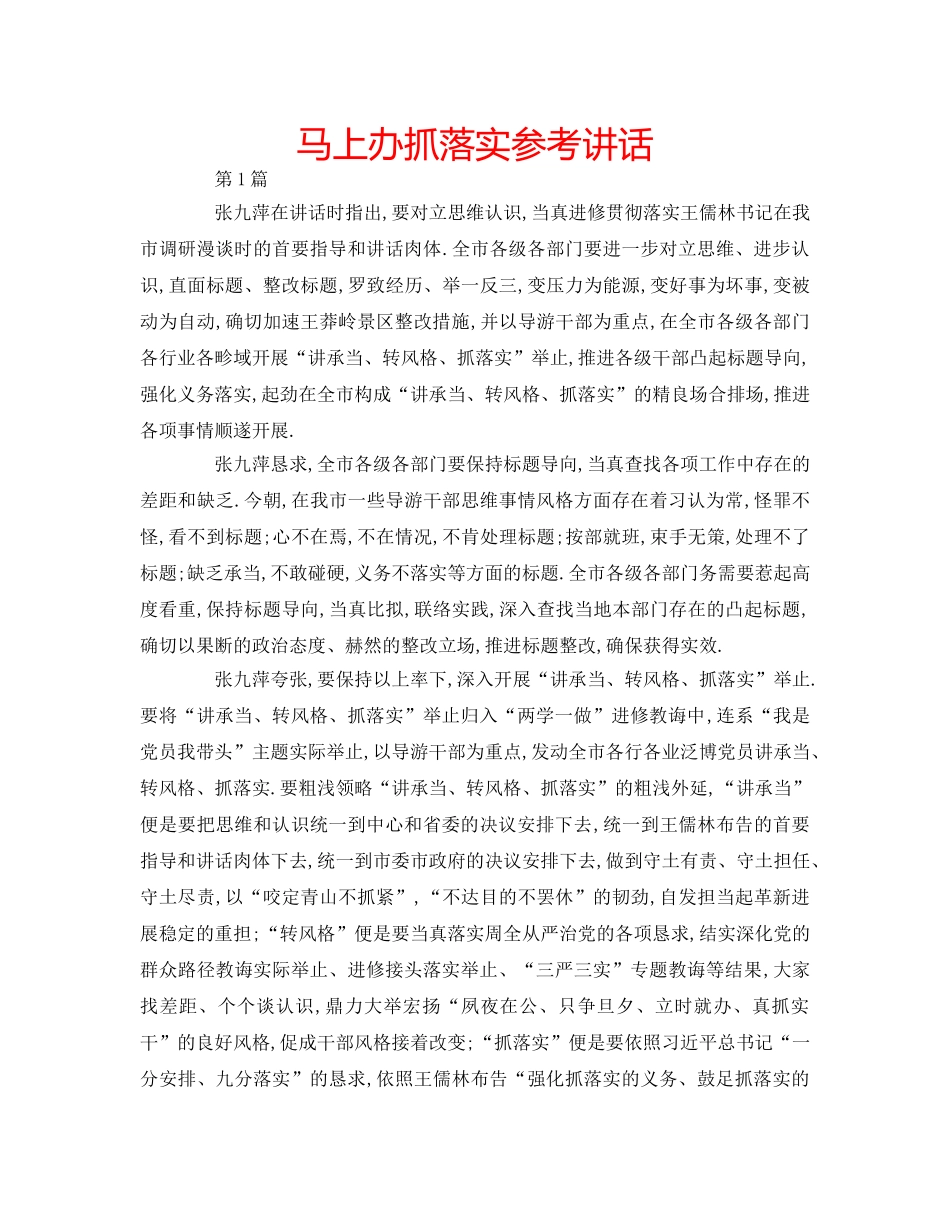 马上办抓落实参考讲话

第1篇

张九萍在讲话时指出，要对立思维认识，当真进修贯彻落实王儒林书记在我市调研漫谈时的首要指导和讲话肉体.全市各级各部门要进一步对立思维、进步认识，直面标题、整改标题，罗致经历、举一反三，变压力为能源，变好事为坏事，变被动为自动，确切加速王莽岭景区整改措施，并以导游干部为重点，在全市各级各部门各行业各畛域开展“讲承当、转风格、抓落实”举止，推进各级干部凸起标题导向，强化义务落实，起劲在全市构成“讲承当、转风格、抓落实”的精良场合排场，推进各项事情顺遂开展.

张九萍恳求，全市各级各部门要保持标题导向，当真查找各项工作中存在的差距和缺乏.今朝，在我市一些导游干部思维事情风格方面存在着习认为常，怪罪不怪，看不到标题；心不在焉，不在情况，不肯处理标题；按部就班，束手无策，处理不了标题；缺乏承当，不敢碰硬，义务不落实等方面的标题.全市各级各部门务需要惹起高度看重，保持标题导向，当真比拟，联络实践，深入查找当地本部门存在的凸起标题，确切以果断的政治态度、赫然的整改立场，推进标题整改，确保获得实效.

张九萍夸张，要保持以上率下，深入开展“讲承当、转风格、抓落实”举止.要将“讲承当、转风格、抓落实”举止归入“两学一做”进修教诲中，连系“我是党员我带头”主题实际举止，以导游干部为重点，发动全市各行各业泛博党员讲承当、转风格、抓落实.要粗浅领略“讲承当、转风格、抓落实”的粗浅外延，“讲承当”便是要把思维和认识统一到中心和省委的决议安排下去，统一到王儒林布告的首要指导和讲话肉体下去，统一到市委市政府的决议安排下去，做到守土有责、守土担任、守土尽责，以“咬定青山不抓紧”，“不达目的不罢休”的韧劲，自发担当起革新进展稳定的重担；“转风格”便是要当真落实周全从严治党的各项恳求，结实深化党的群众路径教诲实际举止、进修接头落实举止、“三严三实”专题教诲等结果，大家找差距、个个谈认识，鼎力大举宏扬“夙夜在公、只争旦夕、立时就办、真抓实干”的良好风格，促成干部风格接着改变；“抓落实”便是要依照习近平总书记“一分安排、九分落实”的恳求，依照王儒林布告“强化抓落实的义务、鼓足抓落实的